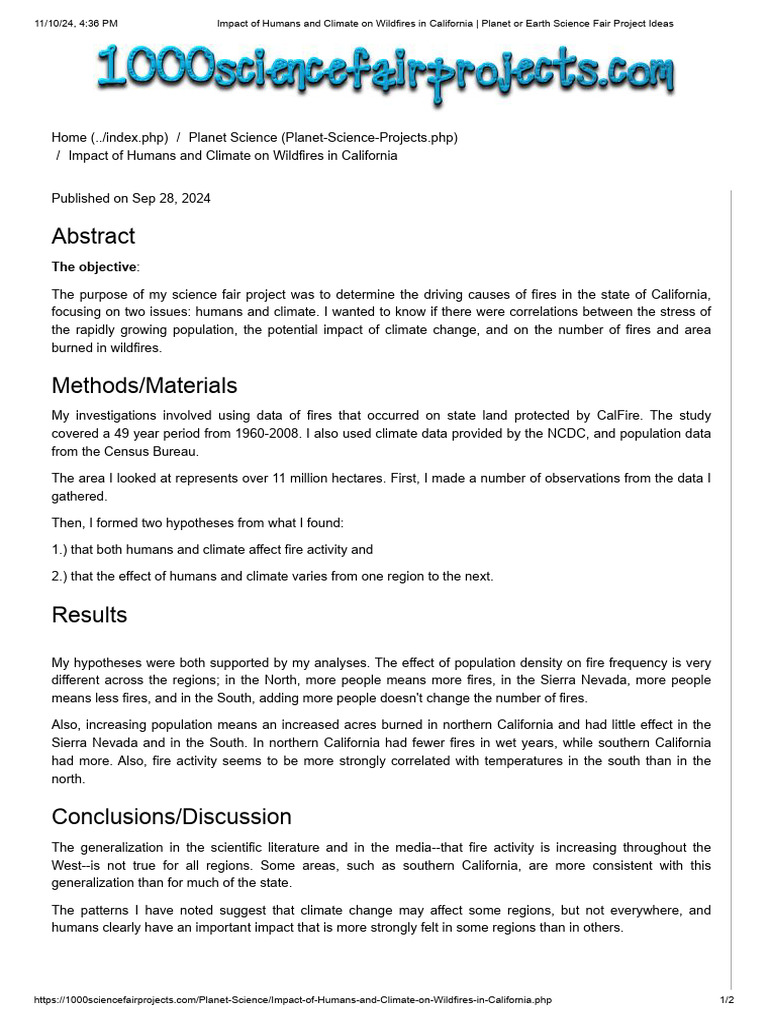 11/10/24, 4:36 PM Impact of Humans and Climate on Wildfires in California | Planet or Earth Science Fair Project Ideas

1000sciencefairprojects.com

Home (../index.php) / Planet Science (Planet-Science-Projects.php) / Impact of Humans and Climate on Wildfires in California

Published on Sep 28, 2024

Abstract

The objective:

The purpose of my science fair project was to determine the driving causes of fires in the state of California, focusing on two issues: humans and climate. I wanted to know if there were correlations between the stress of the rapidly growing population, the potential impact of climate change, and on the number of fires and area burned in wildfires.

Methods/Materials

My investigations involved using data of fires that occurred on state land protected by CalFire. The study covered a 49 year period from 1960-2008. I also used climate data provided by the NCDC, and population data from the Census Bureau.

The area I looked at represents over 11 million hectares. First, I made a number of observations from the data I gathered.

Then, I formed two hypotheses from what I found:

1.) that both humans and climate affect fire activity and

2.) that the effect of humans and climate varies from one region to the next.

Results

My hypotheses were both supported by my analyses. The effect of population density on fire frequency is very different across the regions; in the North, more people means more fires, in the Sierra Nevada, more people means less fires, and in the South, adding more people doesn't change the number of fires.

Also, increasing population means an increased acres burned in northern California and had little effect in the Sierra Nevada and in the South. In northern California had fewer fires in wet years, while southern California had more. Also, fire activity seems to be more strongly correlated with temperatures in the south than in the north.

Conclusions/Discussion

The generalization in the scientific literature and in the media--that fire activity is increasing throughout the West--is not true for all regions. Some areas, such as southern California, are more consistent with this generalization than for much of the state.

The patterns I have noted suggest that climate change may affect some regions, but not everywhere, and humans clearly have an important impact that is more strongly felt in some regions than in others.

https://1000sciencefairprojects.com/Planet-Science/Impact-of-Humans-and-Climate-on-Wildfires-in-California.php 1/2